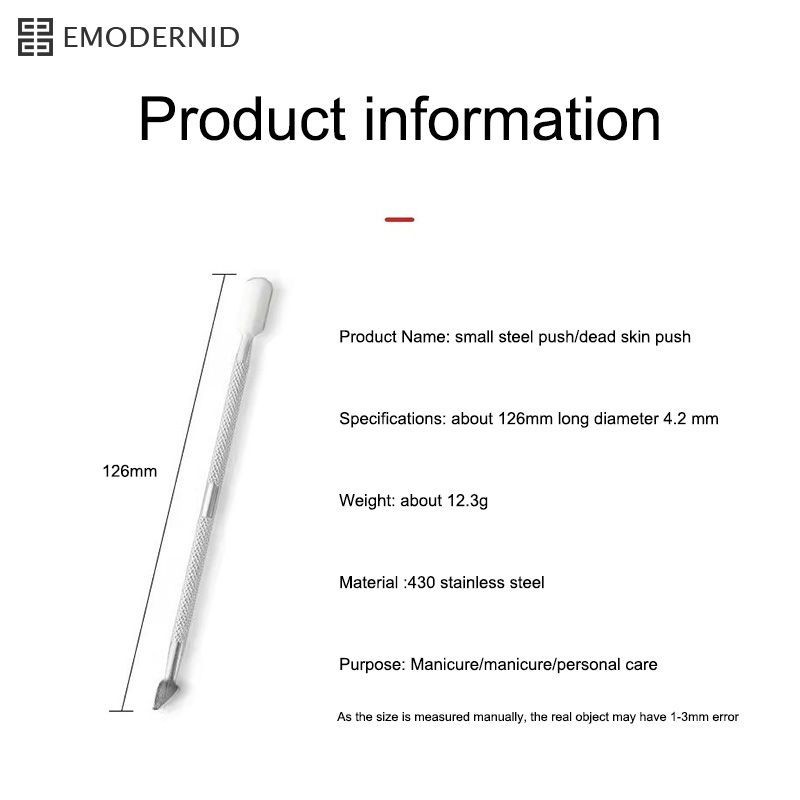 EMODERNID

Product information

126mm

Product Name: small steel push/dead skin push

Specifications: about 126mm long diameter 4.2 mm

Weight: about 12.3g

Material :430 stainless steel

Purpose: Manicure/manicure/personal care

As the size is measured manually, the real object may have 1-3mm error